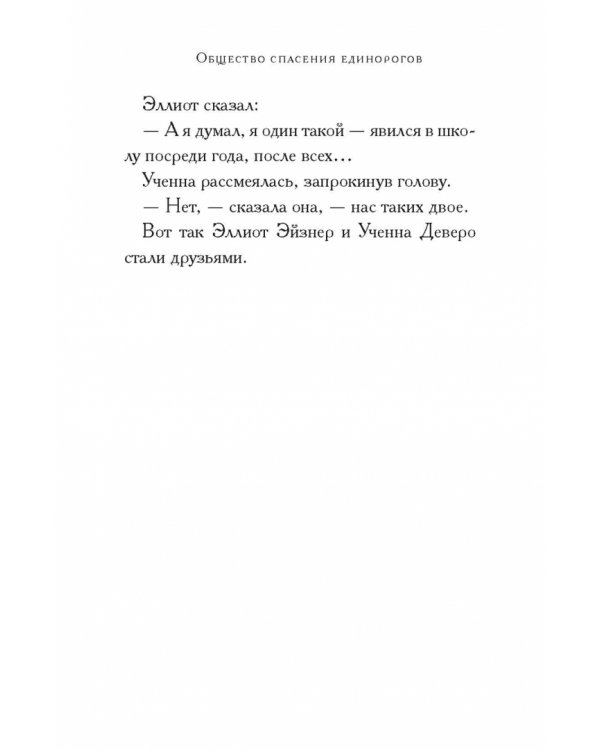 Общество спасения единорогов

Эллиот сказал:

— А я думал, я один такой — явился в школу посреди года, после всех…

Ученна рассмеялась, запрокинув голову.

— Нет, — сказала она, — нас таких двое.

Вот так Эллиот Эйзнер и Ученна Деверо стали друзьями.